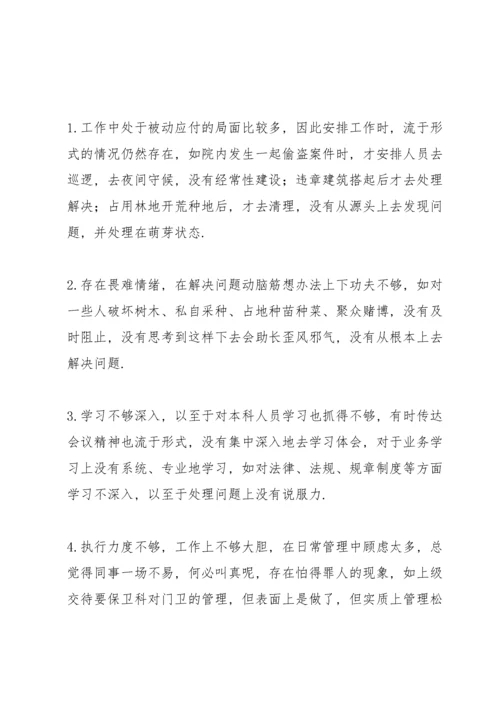 1.工作中处于被动应付的局面比较多，因此安排工作时，流于形式的情况仍然存在，如院内发生一起偷盗案件时，才安排人员去巡逻，去夜间守候，没有经常性建设；违章建筑搭起后才去处理解决；占用林地开荒种地后，才去清理，没有从源头上去发现问题，并处理在萌芽状态.

2.存在畏难情绪，在解决问题动脑筋想办法上下功夫不够，如对一些人破坏树木、私自采种、占地种苗种菜、聚众赌博，没有及时阻止，没有思考到这样下去会助长歪风邪气，没有从根本上去解决问题.

3.学习不够深入，以至于对本科人员学习也抓得不够，有时传达会议精神也流于形式，没有集中深入地去学习体会，对于业务学习上没有系统、专业地学习，如对法律、法规、规章制度等方面学习不深入，以至于处理问题上没有说服力.

4.执行力度不够，工作上不够大胆，在日常管理中顾虑太多，总觉得同事一场不易，何必叫真呢，存在怕得罪人的现象，如上级交待要保卫科对门卫的管理，但表面上是做了，但实质上管理松